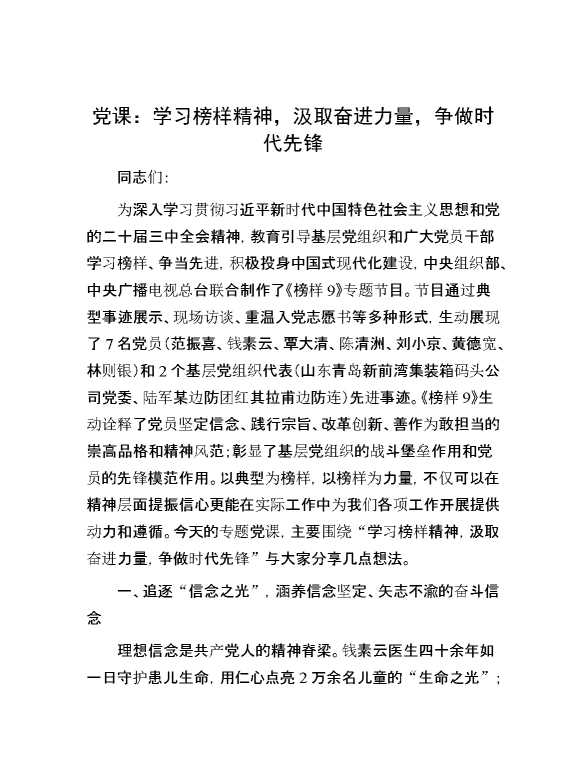 党课：学习榜样精神，汲取奋进力量，争做时代先锋

同志们：

为深入学习贯彻习近平新时代中国特色社会主义思想和党的二十届三中全会精神，教育引导基层党组织和广大党员干部学习榜样、争当先进，积极投身中国式现代化建设，中央组织部、中央广播电视总台联合制作了《榜样9》专题节目。节目通过典型事迹展示、现场访谈、重温入党志愿书等多种形式，生动展现了7名党员（范振喜、钱素云、覃大清、陈清洲、刘小京、黄德宽、林则银）和2个基层党组织代表（山东青岛新前湾集装箱码头公司党委、陆军某边防团红其拉甫边防连）先进事迹。《榜样9》生动诠释了党员坚定信念、践行宗旨、改革创新、善作为敢担当的崇高品格和精神风范；彰显了基层党组织的战斗堡垒作用和党员的先锋模范作用。以典型为榜样，以榜样为力量，不仅可以在精神层面提振信心更能在实际工作中为我们各项工作开展提供动力和遵循。今天的专题党课，主要围绕“学习榜样精神，汲取奋进力量，争做时代先锋”与大家分享几点想法。

一、追逐“信念之光”，涵养信念坚定、矢志不渝的奋斗信念

理想信念是共产党人的精神脊梁。钱素云医生四十余年如一日守护患儿生命，用仁心点亮2万余名儿童的“生命之光”；